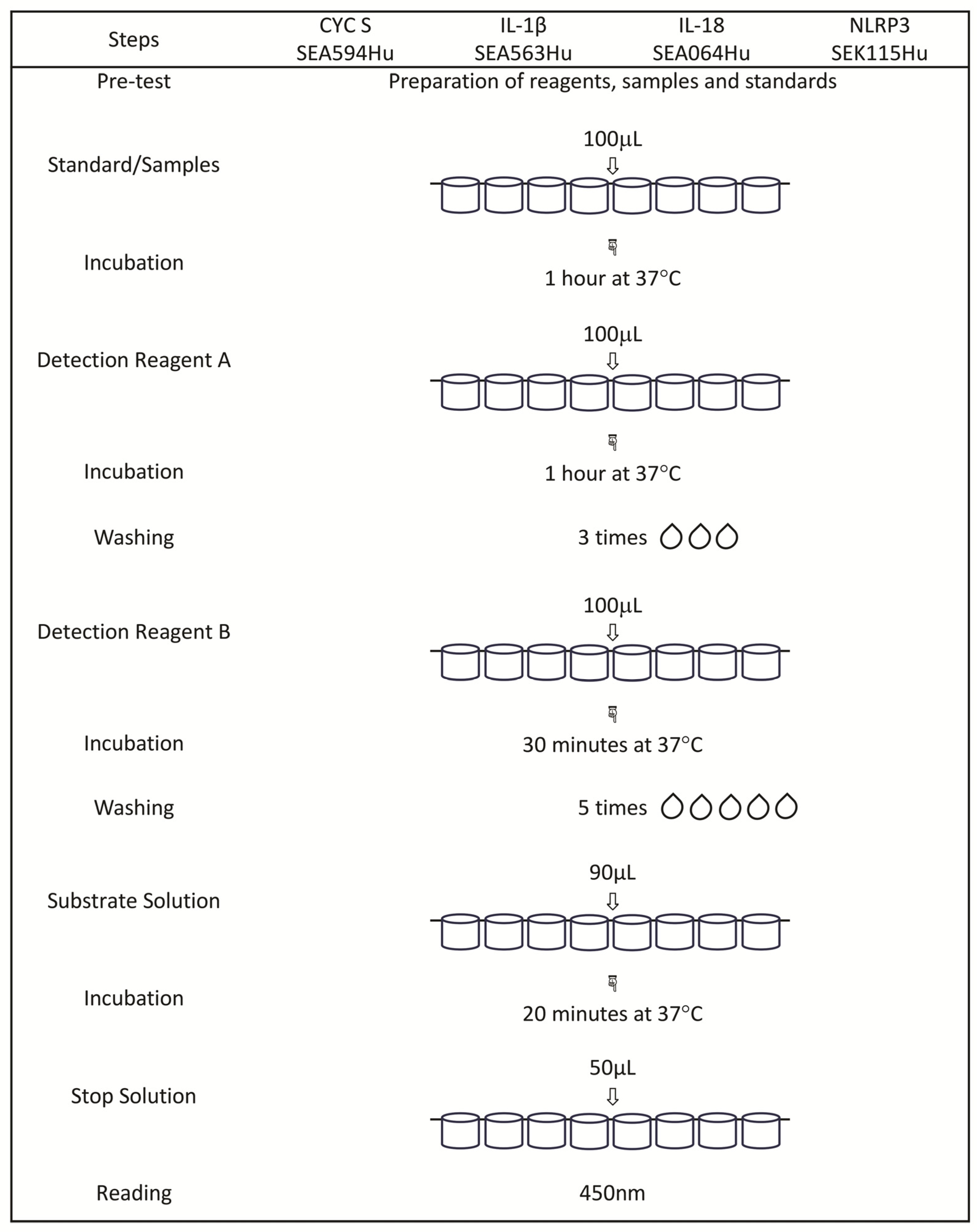 | Steps | CYC S SEA594Hu | IL-1β SEA563Hu | IL-18 SEA064Hu | NLRP3 SEK115Hu |
|---|---|---|---|---|
| Pre-test | Preparation of reagents, samples and standards | | | |
| Standard/Samples | 100μL | | | |
| Incubation | 1 hour at 37°C | | | |
| Detection Reagent A | 100μL | | | |
| Incubation | 1 hour at 37°C | | | |
| Washing | 3 times | | | |
| Detection Reagent B | 100μL | | | |
| Incubation | 30 minutes at 37°C | | | |
| Washing | 5 times | | | |
| Substrate Solution | 90μL | | | |
| Incubation | 20 minutes at 37°C | | | |
| Stop Solution | 50μL | | | |
| Reading | 450nm | | | |